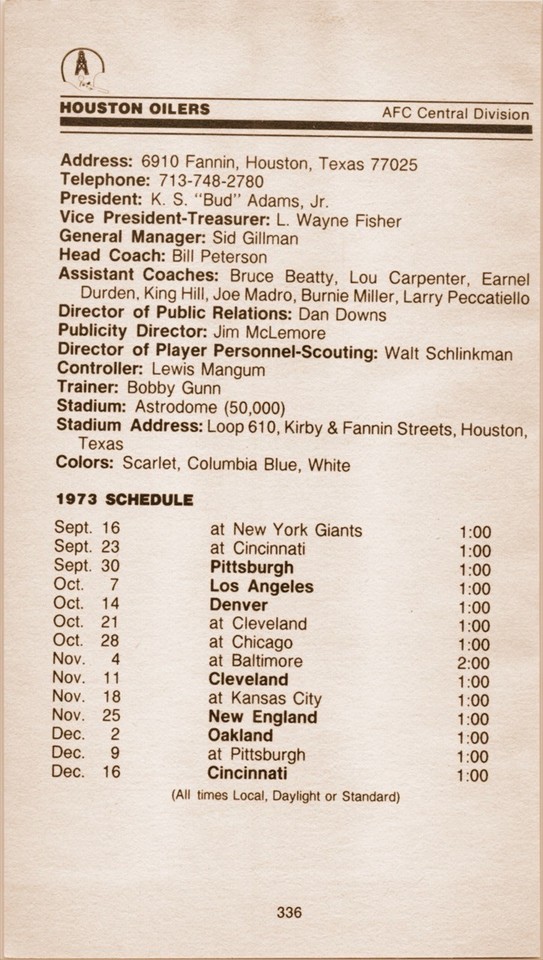 HOUSTON OILERS AFC Central Division

Address: 6910 Fannin, Houston, Texas 77025
Telephone: 713-748-2780
President: K. S. "Bud" Adams, Jr.
Vice President-Treasurer: L. Wayne Fisher
General Manager: Sid Gillman
Head Coach: Bill Peterson
Assistant Coaches: Bruce Beatty, Lou Carpenter, Earnel Durden, King Hill, Joe Madro, Burnie Miller, Larry Peccatiello
Director of Public Relations: Dan Downs
Publicity Director: Jim McLemore
Director of Player Personnel-Scouting: Walt Schlinkman
Controller: Lewis Mangum
Trainer: Bobby Gunn
Stadium: Astrodome (50,000)
Stadium Address: Loop 610, Kirby & Fannin Streets, Houston, Texas
Colors: Scarlet, Columbia Blue, White

1973 SCHEDULE

| | | |
|---|---|---|
| Sept. 16 | at New York Giants | 1:00 |
| Sept. 23 | at Cincinnati | 1:00 |
| Sept. 30 | Pittsburgh | 1:00 |
| Oct. 7 | Los Angeles | 1:00 |
| Oct. 14 | Denver | 1:00 |
| Oct. 21 | at Cleveland | 1:00 |
| Oct. 28 | at Chicago | 1:00 |
| Nov. 4 | at Baltimore | 2:00 |
| Nov. 11 | Cleveland | 1:00 |
| Nov. 18 | at Kansas City | 1:00 |
| Nov. 25 | New England | 1:00 |
| Dec. 2 | Oakland | 1:00 |
| Dec. 9 | at Pittsburgh | 1:00 |
| Dec. 16 | Cincinnati | 1:00 |

(All times Local, Daylight or Standard)

336